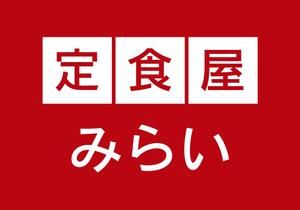 定食屋

みらい